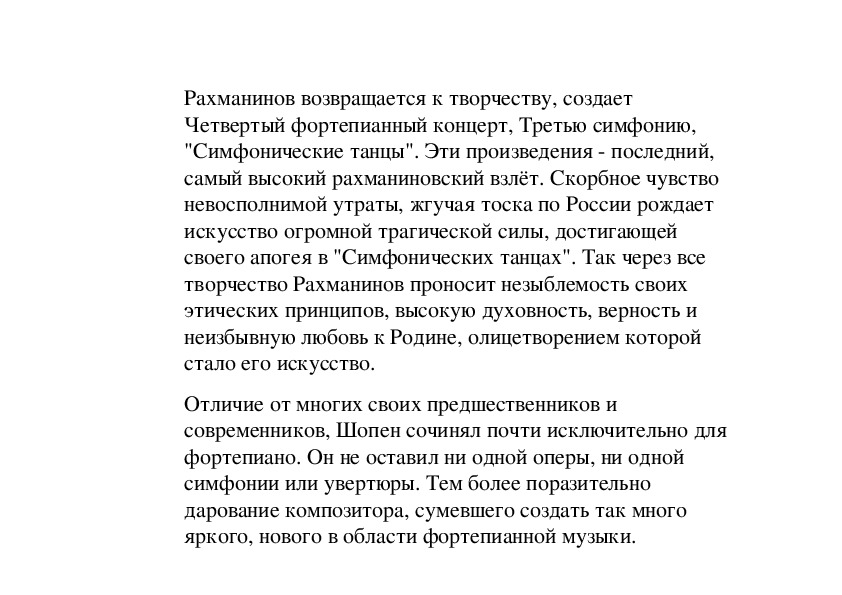 Рахманинов возвращается к творчеству, создает Четвертый фортепианный концерт, Третью симфонию, "Симфонические танцы". Эти произведения - последний, самый высокий рахманиновский взлёт. Скорбное чувство невосполнимой утраты, жгучая тоска по России рождает искусство огромной трагической силы, достигающей своего апогея в "Симфонических танцах". Так через все творчество Рахманинов проносит незыблемость своих этических принципов, высокую духовность, верность и неизбывную любовь к Родине, олицетворением которой стало его искусство.

Отличие от многих своих предшественников и современников, Шопен сочинял почти исключительно для фортепиано. Он не оставил ни одной оперы, ни одной симфонии или увертюры. Тем более поразительно дарование композитора, сумевшего создать так много яркого, нового в области фортепианной музыки.